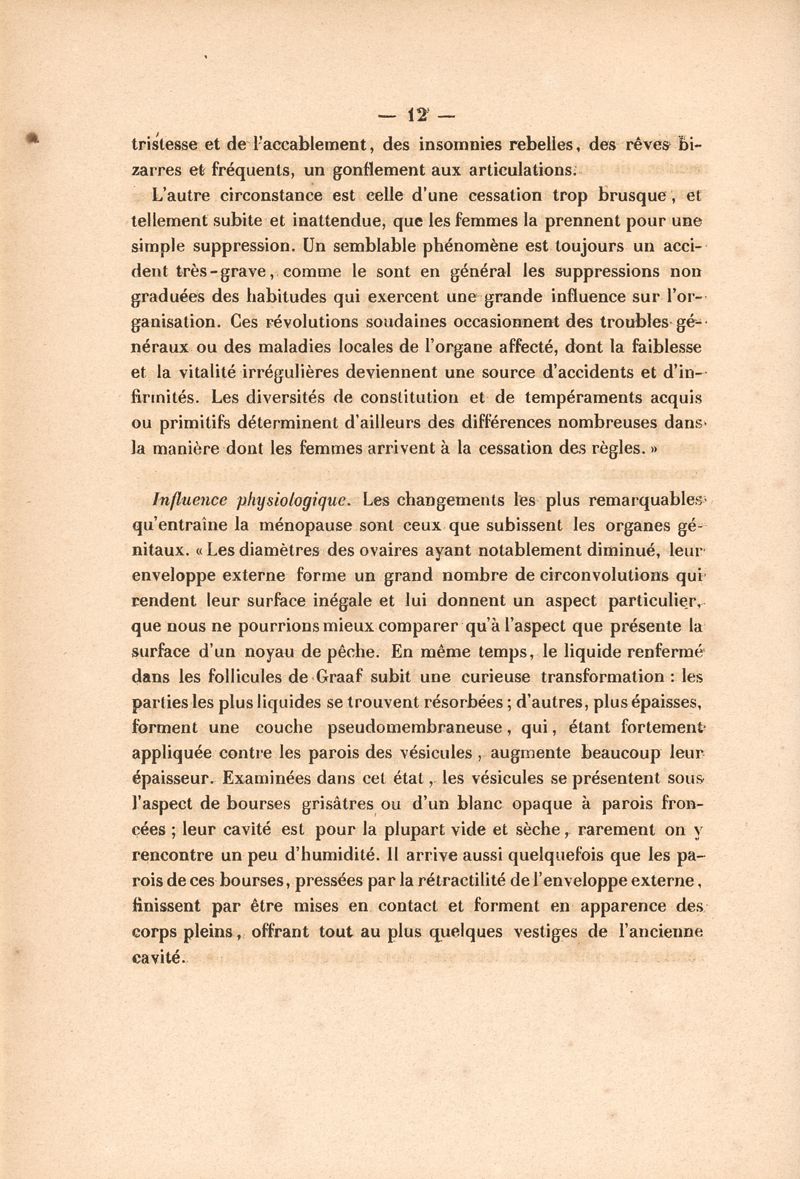 — 12 —

tristesse et de l'accablement, des insomnies rebelles, des rêves bizarres et fréquents, un gonflement aux articulations.

L'autre circonstance est celle d'une cessation trop brusque, et tellement subite et inattendue, que les femmes la prennent pour une simple suppression. Un semblable phénomène est toujours un accident très-grave, comme le sont en général les suppressions non graduées des habitudes qui exercent une grande influence sur l'organisation. Ces révolutions soudaines occasionnent des troubles généraux ou des maladies locales de l'organe affecté, dont la faiblesse et la vitalité irrégulières deviennent une source d'accidents et d'infirmités. Les diversités de constitution et de tempéraments acquis ou primitifs déterminent d'ailleurs des différences nombreuses dans la manière dont les femmes arrivent à la cessation des règles. »

Influence physiologique. Les changements les plus remarquables qu'entraîne la ménopause sont ceux que subissent les organes génitaux. « Les diamètres des ovaires ayant notablement diminué, leur enveloppe externe forme un grand nombre de circonvolutions qui rendent leur surface inégale et lui donnent un aspect particulier, que nous ne pourrions mieux comparer qu'à l'aspect que présente la surface d'un noyau de pêche. En même temps, le liquide renfermé dans les follicules de Graaf subit une curieuse transformation : les parties les plus liquides se trouvent résorbées ; d'autres, plus épaisses, forment une couche pseudomembraneuse, qui, étant fortement appliquée contre les parois des vésicules, augmente beaucoup leur épaisseur. Examinées dans cet état, les vésicules se présentent sous l'aspect de bourses grisâtres ou d'un blanc opaque à parois froncées ; leur cavité est pour la plupart vide et sèche, rarement on y rencontre un peu d'humidité. Il arrive aussi quelquefois que les parois de ces bourses, pressées par la rétractilité de l'enveloppe externe, finissent par être mises en contact et forment en apparence des corps pleins, offrant tout au plus quelques vestiges de l'ancienne cavité.